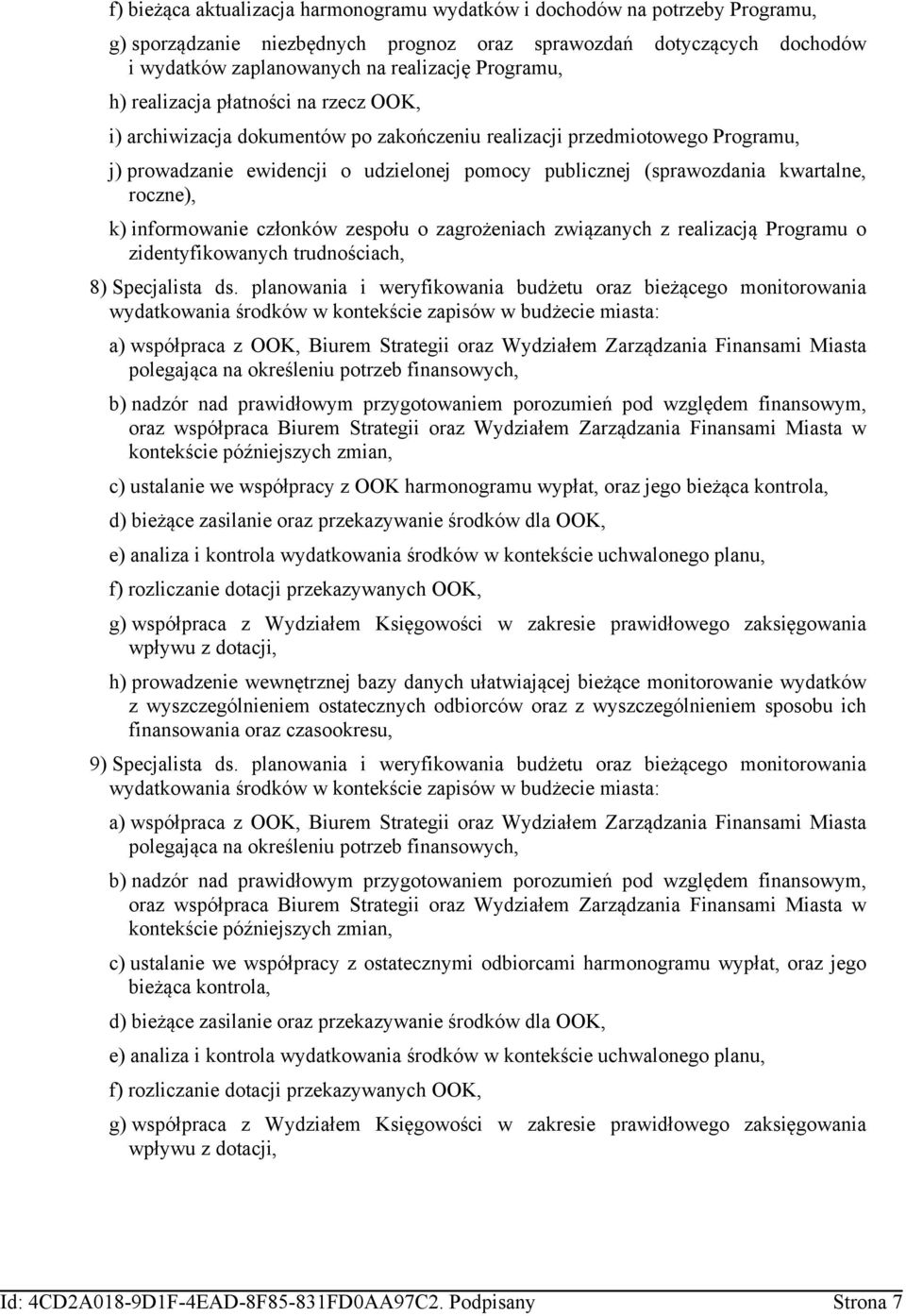 f) bieżąca aktualizacja harmonogramu wydatków i dochodów na potrzeby Programu,

g) sporządzanie niezbędnych prognoz oraz sprawozdań dotyczących dochodów i wydatków zaplanowanych na realizację Programu,

h) realizacja płatności na rzecz OOK,

i) archiwizacja dokumentów po zakończeniu realizacji przedmiotowego Programu,

j) prowadzanie ewidencji o udzielonej pomocy publicznej (sprawozdania kwartalne, roczne),

k) informowanie członków zespołu o zagrożeniach związanych z realizacją Programu o zidentyfikowanych trudnościach,

8) Specjalista ds. planowania i weryfikowania budżetu oraz bieżącego monitorowania wydatkowania środków w kontekście zapisów w budżecie miasta:

a) współpraca z OOK, Biurem Strategii oraz Wydziałem Zarządzania Finansami Miasta polegająca na określeniu potrzeb finansowych,

b) nadzór nad prawidłowym przygotowaniem porozumień pod względem finansowym, oraz współpraca Biurem Strategii oraz Wydziałem Zarządzania Finansami Miasta w kontekście późniejszych zmian,

c) ustalanie we współpracy z OOK harmonogramu wypłat, oraz jego bieżąca kontrola,

d) bieżące zasilanie oraz przekazywanie środków dla OOK,

e) analiza i kontrola wydatkowania środków w kontekście uchwalonego planu,

f) rozliczanie dotacji przekazywanych OOK,

g) współpraca z Wydziałem Księgowości w zakresie prawidłowego zaksięgowania wpływu z dotacji,

h) prowadzenie wewnętrznej bazy danych ułatwiającej bieżące monitorowanie wydatków z wyszczególnieniem ostatecznych odbiorców oraz z wyszczególnieniem sposobu ich finansowania oraz czasookresu,

9) Specjalista ds. planowania i weryfikowania budżetu oraz bieżącego monitorowania wydatkowania środków w kontekście zapisów w budżecie miasta:

a) współpraca z OOK, Biurem Strategii oraz Wydziałem Zarządzania Finansami Miasta polegająca na określeniu potrzeb finansowych,

b) nadzór nad prawidłowym przygotowaniem porozumień pod względem finansowym, oraz współpraca Biurem Strategii oraz Wydziałem Zarządzania Finansami Miasta w kontekście późniejszych zmian,

c) ustalanie we współpracy z ostatecznymi odbiorcami harmonogramu wypłat, oraz jego bieżąca kontrola,

d) bieżące zasilanie oraz przekazywanie środków dla OOK,

e) analiza i kontrola wydatkowania środków w kontekście uchwalonego planu,

f) rozliczanie dotacji przekazywanych OOK,

g) współpraca z Wydziałem Księgowości w zakresie prawidłowego zaksięgowania wpływu z dotacji,

Id: 4CD2A018-9D1F-4EAD-8F85-831FD0AA97C2. Podpisany Strona 7